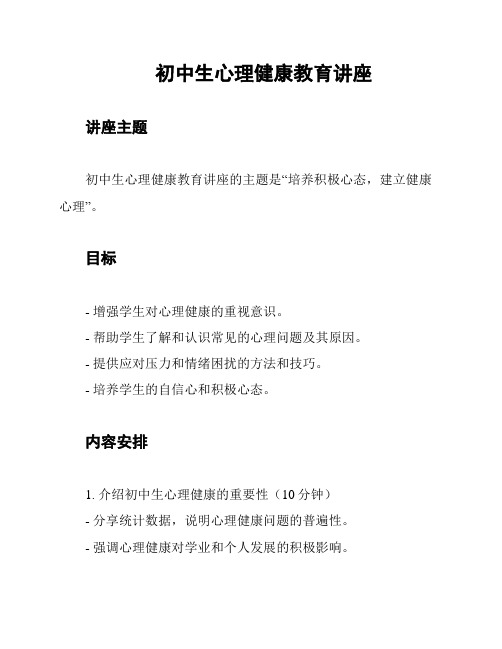 初中生心理健康教育讲座

讲座主题

初中生心理健康教育讲座的主题是“培养积极心态，建立健康心理”。

目标

- 增强学生对心理健康的重视意识。
- 帮助学生了解和认识常见的心理问题及其原因。
- 提供应对压力和情绪困扰的方法和技巧。
- 培养学生的自信心和积极心态。

内容安排

1. 介绍初中生心理健康的重要性（10 分钟）
- 分享统计数据，说明心理健康问题的普遍性。
- 强调心理健康对学业和个人发展的积极影响。